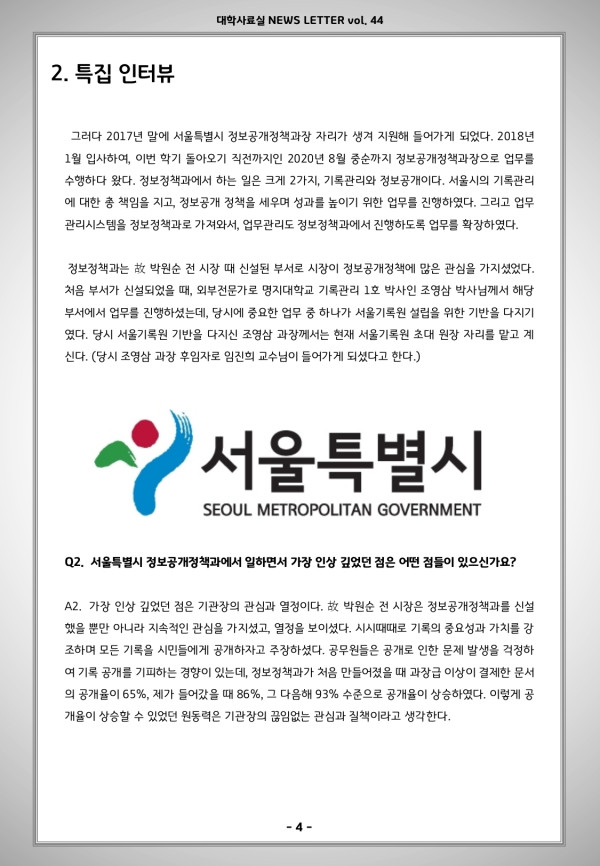 대학사료실 NEWS LETTER vol. 44

2. 특집 인터뷰

그러다 2017년 말에 서울특별시 정보공개정책과장 자리가 생겨 지원해 들어가게 되었다. 2018년 1월 입사하여, 이번 학기 돌아오기 직전까지인 2020년 8월 중순까지 정보공개정책과장으로 업무를 수행하다 왔다. 정보정책과에서 하는 일은 크게 2가지, 기록관리와 정보공개이다. 서울시의 기록관리에 대한 총 책임을 지고, 정보공개 정책을 세우며 성과를 높이기 위한 업무를 진행하였다. 그리고 업무관리시스템을 정보정책과로 가져와서, 업무관리도 정보정책과에서 진행하도록 업무를 확장하였다.

정보정책과는 故 박원순 전 시장 때 신설된 부서로 시장이 정보공개정책에 많은 관심을 가지셨었다. 처음 부서가 신설되었을 때, 외부전문가로 명지대학교 기록관리 1호 박사인 조영삼 박사님께서 해당 부서에서 업무를 진행하셨는데, 당시에 중요한 업무 중 하나가 서울기록원 설립을 위한 기반을 다지기였다. 당시 서울기록원 기반을 다지신 조영삼 과장께서는 현재 서울기록원 초대 원장 자리를 맡고 계신다. (당시 조영삼 과장 후임자로 임진희 교수님이 들어가게 되셨다고 한다.)

서울특별시
SEOUL METROPOLITAN GOVERNMENT

Q2. 서울특별시 정보공개정책과에서 일하면서 가장 인상 깊었던 점은 어떤 점들이 있으신가요?

A2. 가장 인상 깊었던 점은 기관장의 관심과 열정이다. 故 박원순 전 시장은 정보공개정책과를 신설했을 뿐만 아니라 지속적인 관심을 가지셨고, 열정을 보이셨다. 시시때때로 기록의 중요성과 가치를 강조하며 모든 기록을 시민들에게 공개하자고 주장하셨다. 공무원들은 공개로 인한 문제 발생을 걱정하여 기록 공개를 기피하는 경향이 있는데, 정보정책과가 처음 만들어졌을 때 과장급 이상이 결제한 문서의 공개율이 65%, 제가 들어갔을 때 86%, 그 다음해 93% 수준으로 공개율이 상승하였다. 이렇게 공개율이 상승할 수 있었던 원동력은 기관장의 끊임없는 관심과 질책이라고 생각한다.

- 4 -